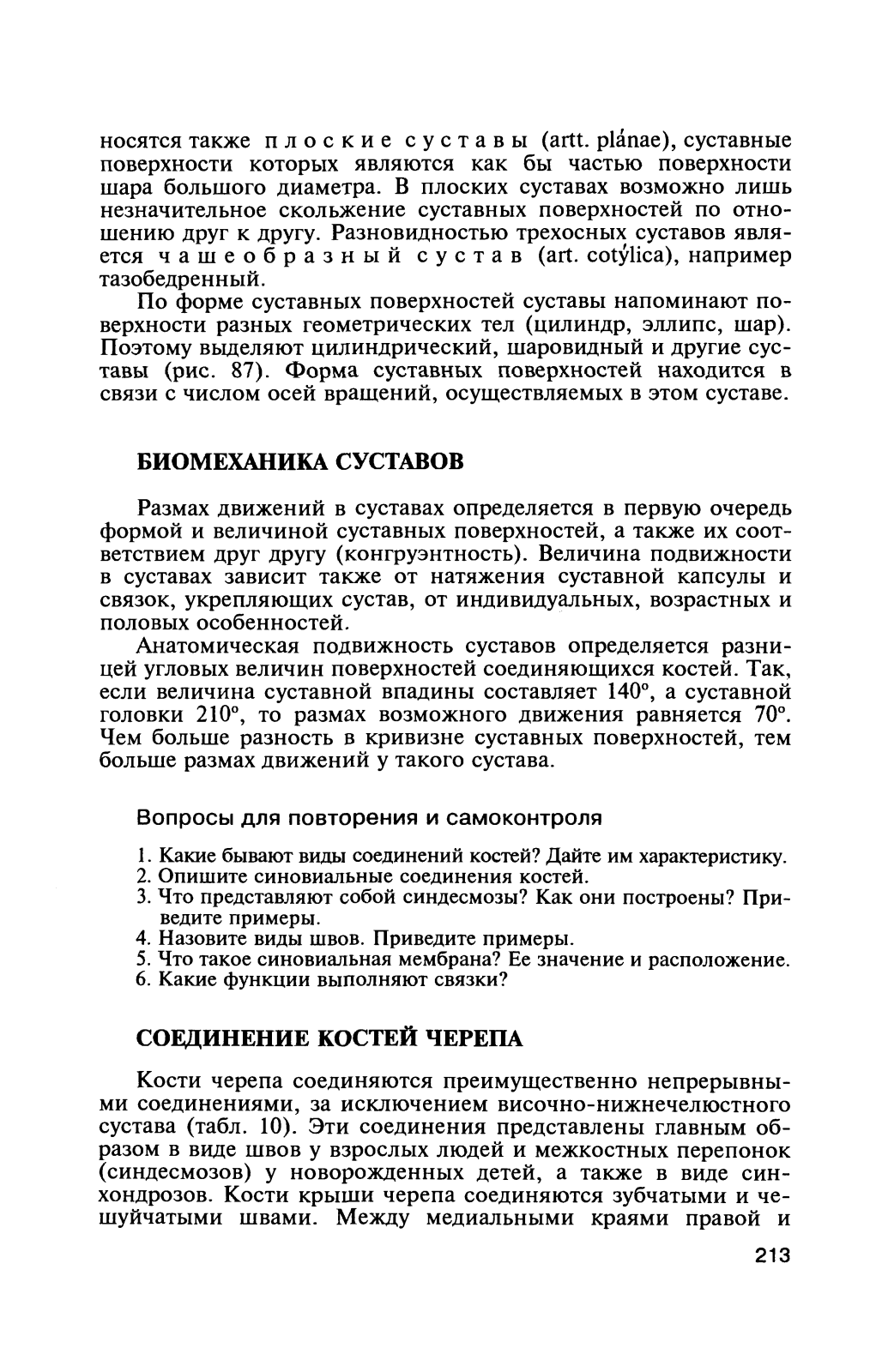 носятся также плоские суставы (artt. plánae), суставные поверхности которых являются как бы частью поверхности шара большого диаметра. В плоских суставах возможно лишь незначительное скольжение суставных поверхностей по отношению друг к другу. Разновидностью трехосных суставов является чашеобразный сустав (art. cotýlica), например тазобедренный.

По форме суставных поверхностей суставы напоминают поверхности разных геометрических тел (цилиндр, эллипс, шар). Поэтому выделяют цилиндрический, шаровидный и другие суставы (рис. 87). Форма суставных поверхностей находится в связи с числом осей вращений, осуществляемых в этом суставе.

БИОМЕХАНИКА СУСТАВОВ

Размах движений в суставах определяется в первую очередь формой и величиной суставных поверхностей, а также их соответствием друг другу (конгруэнтность). Величина подвижности в суставах зависит также от натяжения суставной капсулы и связок, укрепляющих сустав, от индивидуальных, возрастных и половых особенностей.

Анатомическая подвижность суставов определяется разницей угловых величин поверхностей соединяющихся костей. Так, если величина суставной впадины составляет 140°, а суставной головки 210°, то размах возможного движения равняется 70°. Чем больше разность в кривизне суставных поверхностей, тем больше размах движений у такого сустава.

Вопросы для повторения и самоконтроля

1. Какие бывают виды соединений костей? Дайте им характеристику.
2. Опишите синовиальные соединения костей.
3. Что представляют собой синдесмозы? Как они построены? Приведите примеры.
4. Назовите виды швов. Приведите примеры.
5. Что такое синовиальная мембрана? Ее значение и расположение.
6. Какие функции выполняют связки?

СОЕДИНЕНИЕ КОСТЕЙ ЧЕРЕПА

Кости черепа соединяются преимущественно непрерывными соединениями, за исключением височно-нижнечелюстного сустава (табл. 10). Эти соединения представлены главным образом в виде швов у взрослых людей и межкостных перепонок (синдесмозов) у новорожденных детей, а также в виде синхондрозов. Кости крыши черепа соединяются зубчатыми и чешуйчатыми швами. Между медиальными краями правой и

213